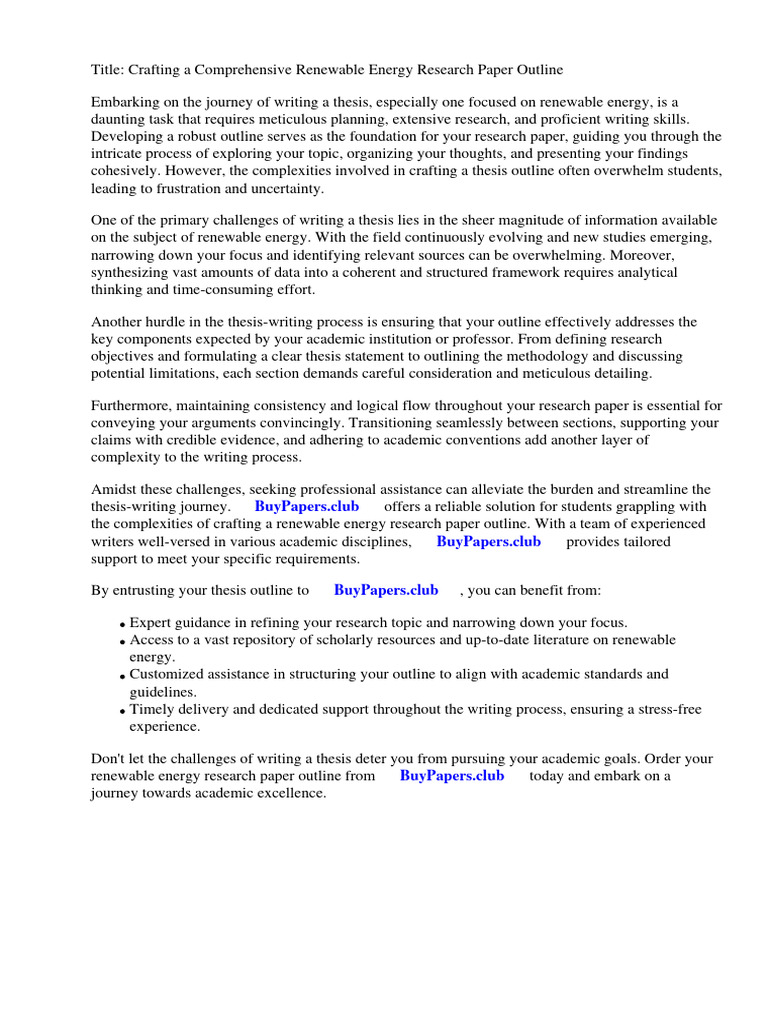 Title: Crafting a Comprehensive Renewable Energy Research Paper Outline

Embarking on the journey of writing a thesis, especially one focused on renewable energy, is a daunting task that requires meticulous planning, extensive research, and proficient writing skills. Developing a robust outline serves as the foundation for your research paper, guiding you through the intricate process of exploring your topic, organizing your thoughts, and presenting your findings cohesively. However, the complexities involved in crafting a thesis outline often overwhelm students, leading to frustration and uncertainty.

One of the primary challenges of writing a thesis lies in the sheer magnitude of information available on the subject of renewable energy. With the field continuously evolving and new studies emerging, narrowing down your focus and identifying relevant sources can be overwhelming. Moreover, synthesizing vast amounts of data into a coherent and structured framework requires analytical thinking and time-consuming effort.

Another hurdle in the thesis-writing process is ensuring that your outline effectively addresses the key components expected by your academic institution or professor. From defining research objectives and formulating a clear thesis statement to outlining the methodology and discussing potential limitations, each section demands careful consideration and meticulous detailing.

Furthermore, maintaining consistency and logical flow throughout your research paper is essential for conveying your arguments convincingly. Transitioning seamlessly between sections, supporting your claims with credible evidence, and adhering to academic conventions add another layer of complexity to the writing process.

Amidst these challenges, seeking professional assistance can alleviate the burden and streamline the thesis-writing journey. BuyPapers.club offers a reliable solution for students grappling with the complexities of crafting a renewable energy research paper outline. With a team of experienced writers well-versed in various academic disciplines, BuyPapers.club provides tailored support to meet your specific requirements.

By entrusting your thesis outline to BuyPapers.club , you can benefit from:

• Expert guidance in refining your research topic and narrowing down your focus.
• Access to a vast repository of scholarly resources and up-to-date literature on renewable energy.
• Customized assistance in structuring your outline to align with academic standards and guidelines.
• Timely delivery and dedicated support throughout the writing process, ensuring a stress-free experience.

Don't let the challenges of writing a thesis deter you from pursuing your academic goals. Order your renewable energy research paper outline from BuyPapers.club today and embark on a journey towards academic excellence.